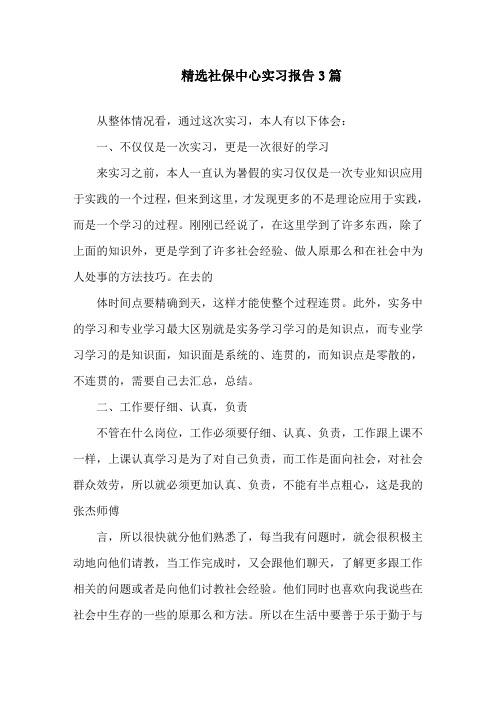 精选社保中心实习报告3篇

从整体情况看，通过这次实习，本人有以下体会：

一、不仅仅是一次实习，更是一次很好的学习

来实习之前，本人一直认为暑假的实习仅仅是一次专业知识应用于实践的一个过程，但来到这里，才发现更多的不是理论应用于实践，而是一个学习的过程。刚刚已经说了，在这里学到了许多东西，除了上面的知识外，更是学到了许多社会经验、做人原那么和在社会中为人处事的方法技巧。在去的

体时间点要精确到天，这样才能使整个过程连贯。此外，实务中的学习和专业学习最大区别就是实务学习学习的是知识点，而专业学习学习的是知识面，知识面是系统的、连贯的，而知识点是零散的，不连贯的，需要自己去汇总，总结。

二、工作要仔细、认真，负责

不管在什么岗位，工作必须要仔细、认真、负责，工作跟上课不一样，上课认真学习是为了对自己负责，而工作是面向社会，对社会群众效劳，所以就必须更加认真、负责，不能有半点粗心，这是我的张杰师傅

言，所以很快就分他们熟悉了，每当我有问题时，就会很积极主动地向他们请教，当工作完成时，又会跟他们聊天，了解更多跟工作相关的问题或者是向他们讨教社会经验。他们同时也喜欢向我说些在社会中生存的一些的原那么和方法。所以在生活中要善于乐于勤于与